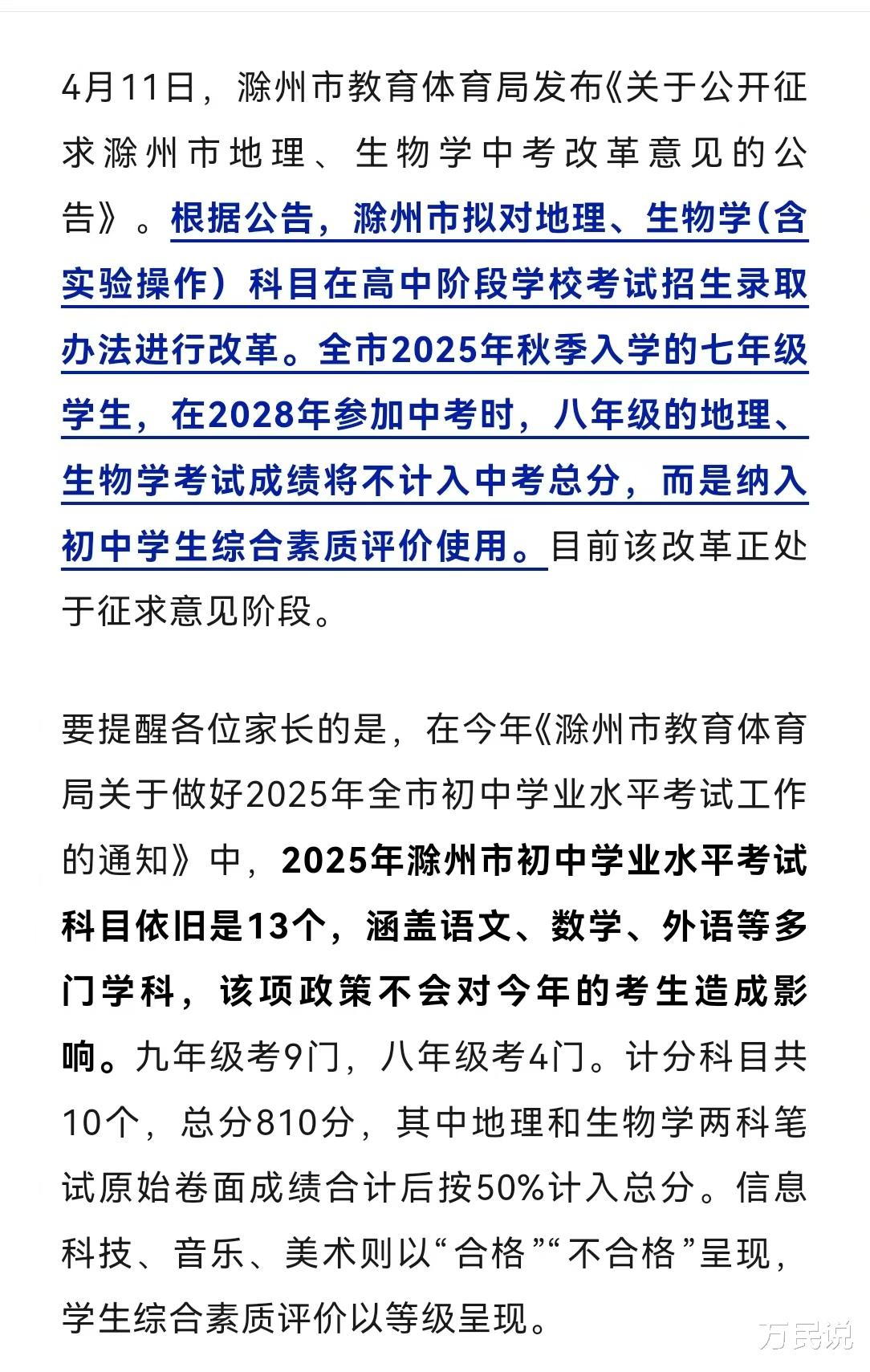 4月11日，滁州市教育体育局发布《关于公开征求滁州市地理、生物学中考改革意见的公告》。根据公告，滁州市拟对地理、生物学(含实验操作）科目在高中阶段学校考试招生录取办法进行改革。全市2025年秋季入学的七年级学生，在2028年参加中考时，八年级的地理、生物学考试成绩将不计入中考总分，而是纳入初中学生综合素质评价使用。目前该改革正处于征求意见阶段。

要提醒各位家长的是，在今年《滁州市教育体育局关于做好2025年全市初中学业水平考试工作的通知》中，2025年滁州市初中学业水平考试科目依旧是13个，涵盖语文、数学、外语等多门学科，该项政策不会对今年的考生造成影响。九年级考9门，八年级考4门。计分科目共10个，总分810分，其中地理和生物学两科笔试原始卷面成绩合计后按50%计入总分。信息科技、音乐、美术则以“合格”“不合格”呈现，学生综合素质评价以等级呈现。

万民说